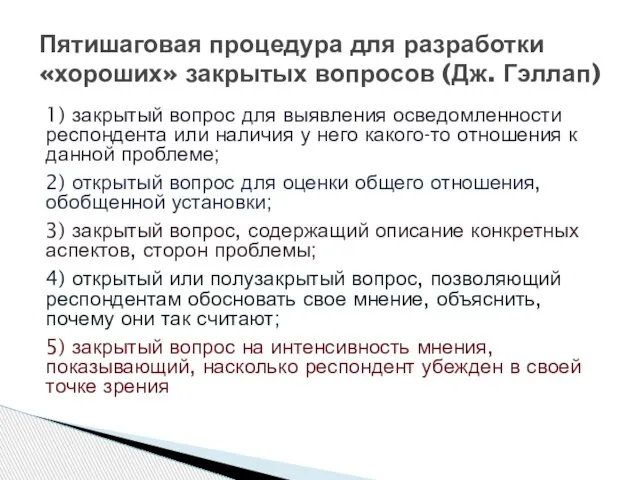 Пятишаговая процедура для разработки «хороших» закрытых вопросов (Дж. Гэллап)

1) закрытый вопрос для выявления осведомленности респондента или наличия у него какого-то отношения к данной проблеме;

2) открытый вопрос для оценки общего отношения, обобщенной установки;

3) закрытый вопрос, содержащий описание конкретных аспектов, сторон проблемы;

4) открытый или полузакрытый вопрос, позволяющий респондентам обосновать свое мнение, объяснить, почему они так считают;

5) закрытый вопрос на интенсивность мнения, показывающий, насколько респондент убежден в своей точке зрения